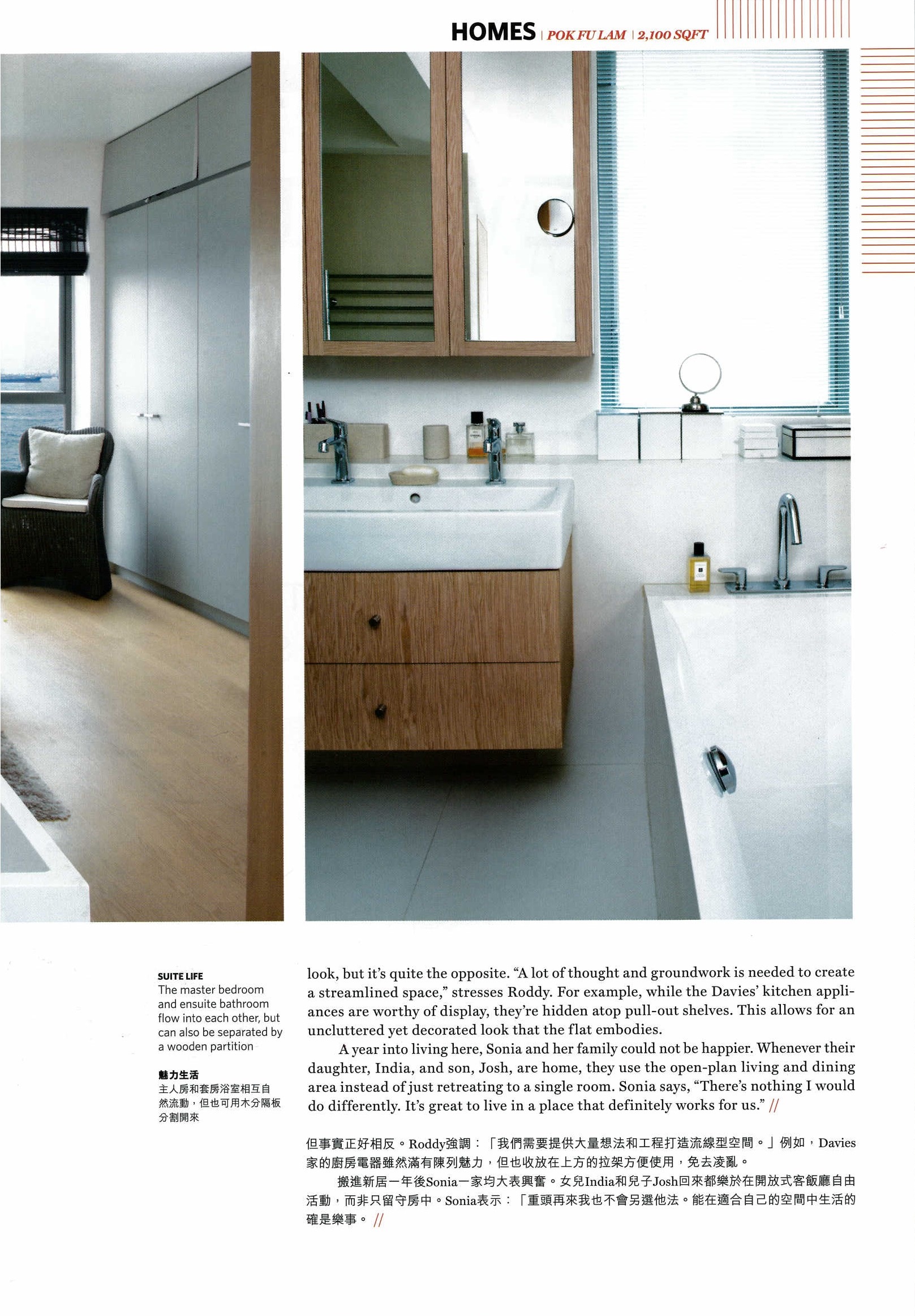 HOMES | POK FU LAM | 2,100 SQFT

SUITE LIFE
The master bedroom and ensuite bathroom flow into each other, but can also be separated by a wooden partition

魅力生活
主人房和套房浴室相互自然流動，但也可用木分隔板分割開來

look, but it's quite the opposite. "A lot of thought and groundwork is needed to create a streamlined space," stresses Roddy. For example, while the Davies' kitchen appliances are worthy of display, they're hidden atop pull-out shelves. This allows for an uncluttered yet decorated look that the flat embodies.

A year into living here, Sonia and her family could not be happier. Whenever their daughter, India, and son, Josh, are home, they use the open-plan living and dining area instead of just retreating to a single room. Sonia says, "There's nothing I would do differently. It's great to live in a place that definitely works for us." //

但事實正好相反。Roddy強調：「我們需要提供大量想法和工程打造流線型空間。」例如，Davies家的廚房電器雖然滿有陳列魅力，但也收放在上方的拉架方便使用，免去凌亂。

搬進新居一年後Sonia一家均大表興奮。女兒India和兒子Josh回來都樂於在開放式客飯廳自由活動，而非只留守房中。Sonia表示：「重頭再來我也不會另選他法。能在適合自己的空間中生活的確是樂事。 //